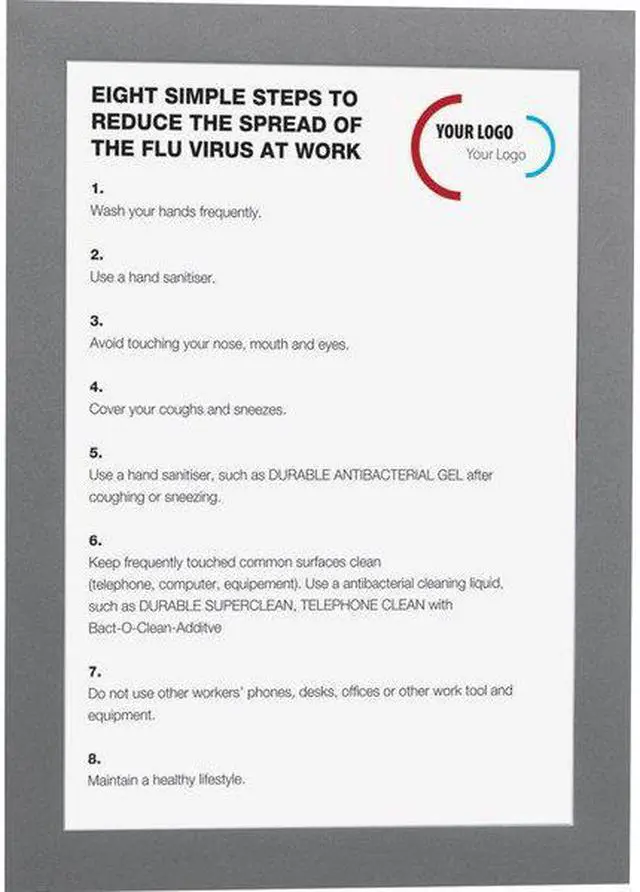 EIGHT SIMPLE STEPS TO REDUCE THE SPREAD OF THE FLU VIRUS AT WORK

YOUR LOGO
Your Logo

1.
Wash your hands frequently.

2.
Use a hand sanitiser.

3.
Avoid touching your nose, mouth and eyes.

4.
Cover your coughs and sneezes.

5.
Use a hand sanitiser, such as DURABLE ANTIBACTERIAL GEL after coughing or sneezing.

6.
Keep frequently touched common surfaces clean (telephone, computer, equipement). Use a antibacterial cleaning liquid, such as DURABLE SUPERCLEAN, TELEPHONE CLEAN with Bact-O-Clean-Additve

7.
Do not use other workers' phones, desks, offices or other work tool and equipment.

8.
Maintain a healthy lifestyle.